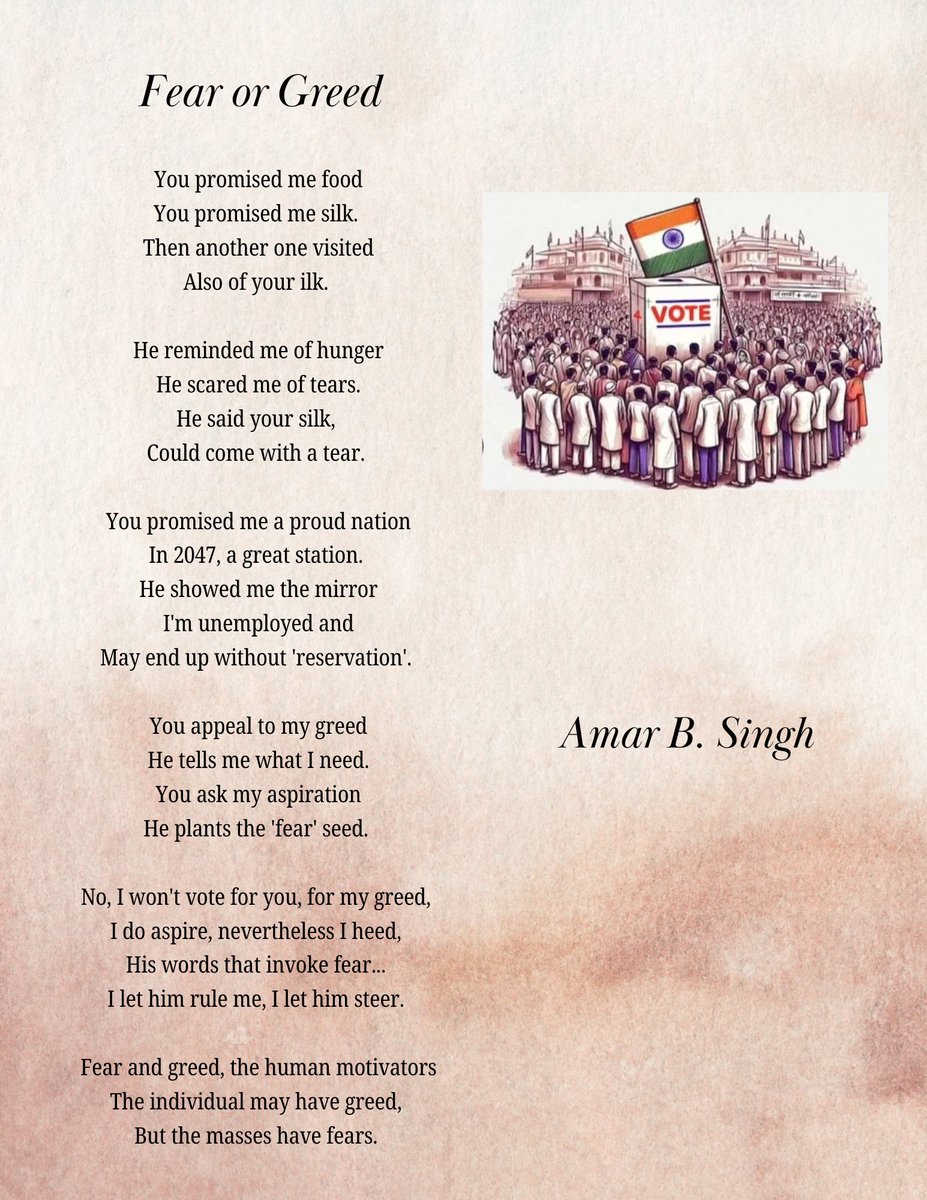 Fear or Greed

You promised me food
You promised me silk.
Then another one visited
Also of your ilk.

He reminded me of hunger
He scared me of tears.
He said your silk,
Could come with a tear.

You promised me a proud nation
In 2047, a great station.
He showed me the mirror
I'm unemployed and
May end up without 'reservation'.

You appeal to my greed
He tells me what I need.
You ask my aspiration
He plants the 'fear' seed.

No, I won't vote for you, for my greed,
I do aspire, nevertheless I heed,
His words that invoke fear...
I let him rule me, I let him steer.

Fear and greed, the human motivators
The individual may have greed,
But the masses have fears.

VOTE

Amar B. Singh